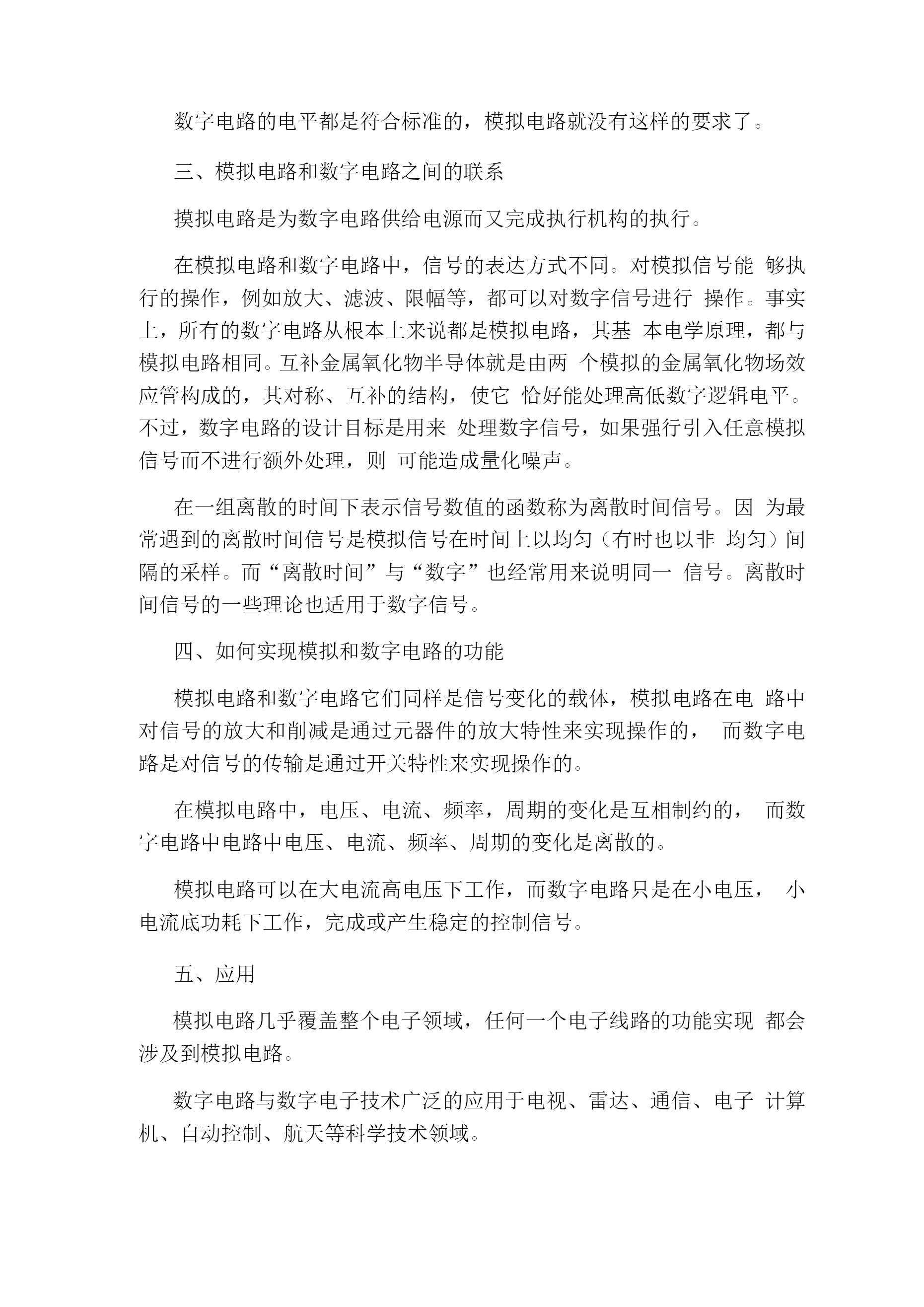 数字电路的电平都是符合标准的，模拟电路就没有这样的要求了。

三、模拟电路和数字电路之间的联系

摸拟电路是为数字电路供给电源而又完成执行机构的执行。

在模拟电路和数字电路中，信号的表达方式不同。对模拟信号能 够执行的操作，例如放大、滤波、限幅等，都可以对数字信号进行 操作。事实上，所有的数字电路从根本上来说都是模拟电路，其基 本电学原理，都与模拟电路相同。互补金属氧化物半导体就是由两 个模拟的金属氧化物场效应管构成的，其对称、互补的结构，使它 恰好能处理高低数字逻辑电平。不过，数字电路的设计目标是用来 处理数字信号，如果强行引入任意模拟信号而不进行额外处理，则 可能造成量化噪声。

在一组离散的时间下表示信号数值的函数称为离散时间信号。因 为最常遇到的离散时间信号是模拟信号在时间上以均匀（有时也以非 均匀）间隔的采样。而“离散时间”与“数字”也经常用来说明同一 信号。离散时间信号的一些理论也适用于数字信号。

四、如何实现模拟和数字电路的功能

模拟电路和数字电路它们同样是信号变化的载体，模拟电路在电 路中对信号的放大和削减是通过元器件的放大特性来实现操作的， 而数字电路是对信号的传输是通过开关特性来实现操作的。

在模拟电路中，电压、电流、频率，周期的变化是互相制约的， 而数字电路中电路中电压、电流、频率、周期的变化是离散的。

模拟电路可以在大电流高电压下工作，而数字电路只是在小电压， 小电流底功耗下工作，完成或产生稳定的控制信号。

五、应用

模拟电路几乎覆盖整个电子领域，任何一个电子线路的功能实现 都会涉及到模拟电路。

数字电路与数字电子技术广泛的应用于电视、雷达、通信、电子 计算机、自动控制、航天等科学技术领域。